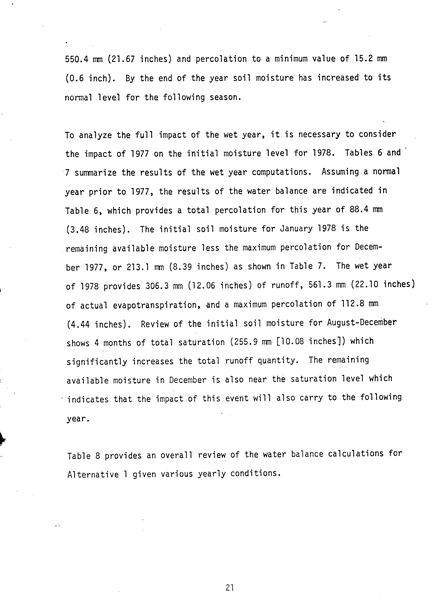 550.4 mm (21.67 inches) and percolation to a minimum value of 15.2 mm (0.6 inch). By the end of the year soil moisture has increased to its normal level for the following season.

To analyze the full impact of the wet year, it is necessary to consider the impact of 1977 on the initial moisture level for 1978. Tables 6 and 7 summarize the results of the wet year computations. Assuming a normal year prior to 1977, the results of the water balance are indicated in Table 6, which provides a total percolation for this year of 88.4 mm (3.48 inches). The initial soil moisture for January 1978 is the remaining available moisture less the maximum percolation for December 1977, or 213.1 mm (8.39 inches) as shown in Table 7. The wet year of 1978 provides 306.3 mm (12.06 inches) of runoff, 561.3 mm (22.10 inches) of actual evapotranspiration, and a maximum percolation of 112.8 mm (4.44 inches). Review of the initial soil moisture for August-December shows 4 months of total saturation (255.9 mm [10.08 inches]) which significantly increases the total runoff quantity. The remaining available moisture in December is also near the saturation level which indicates that the impact of this event will also carry to the following year.

Table 8 provides an overall review of the water balance calculations for Alternative 1 given various yearly conditions.

21